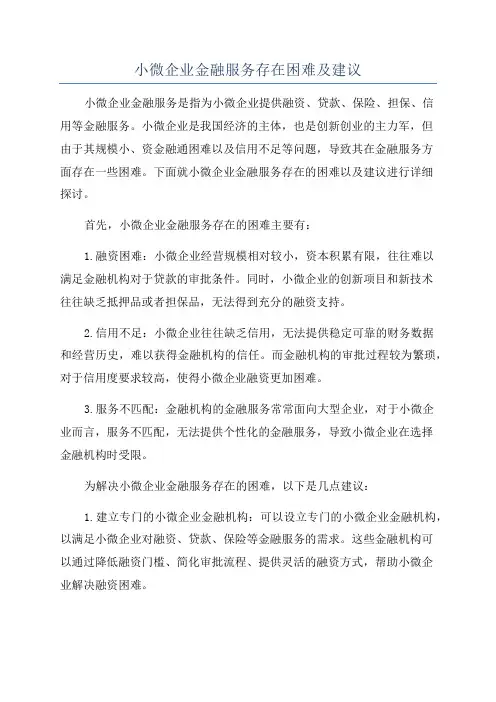 小微企业金融服务存在困难及建议

小微企业金融服务是指为小微企业提供融资、贷款、保险、担保、信用等金融服务。小微企业是我国经济的主体，也是创新创业的主力军，但由于其规模小、资金融通困难以及信用不足等问题，导致其在金融服务方面存在一些困难。下面就小微企业金融服务存在的困难以及建议进行详细探讨。

首先，小微企业金融服务存在的困难主要有：

1.融资困难：小微企业经营规模相对较小，资本积累有限，往往难以满足金融机构对于贷款的审批条件。同时，小微企业的创新项目和新技术往往缺乏抵押品或者担保品，无法得到充分的融资支持。

2.信用不足：小微企业往往缺乏信用，无法提供稳定可靠的财务数据和经营历史，难以获得金融机构的信任。而金融机构的审批过程较为繁琐，对于信用度要求较高，使得小微企业融资更加困难。

3.服务不匹配：金融机构的金融服务常常面向大型企业，对于小微企业而言，服务不匹配，无法提供个性化的金融服务，导致小微企业在选择金融机构时受限。

为解决小微企业金融服务存在的困难，以下是几点建议：

1.建立专门的小微企业金融机构：可以设立专门的小微企业金融机构，以满足小微企业对融资、贷款、保险等金融服务的需求。这些金融机构可以通过降低融资门槛、简化审批流程、提供灵活的融资方式，帮助小微企业解决融资困难。